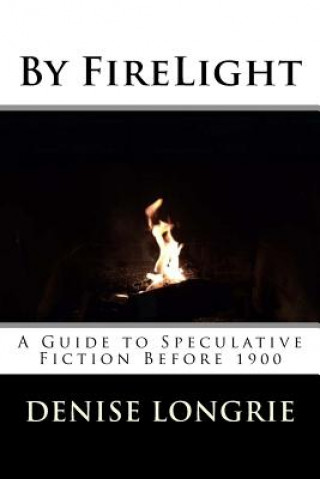 By FireLight

A Guide to Speculative Fiction Before 1900

DENISE LONGRIE